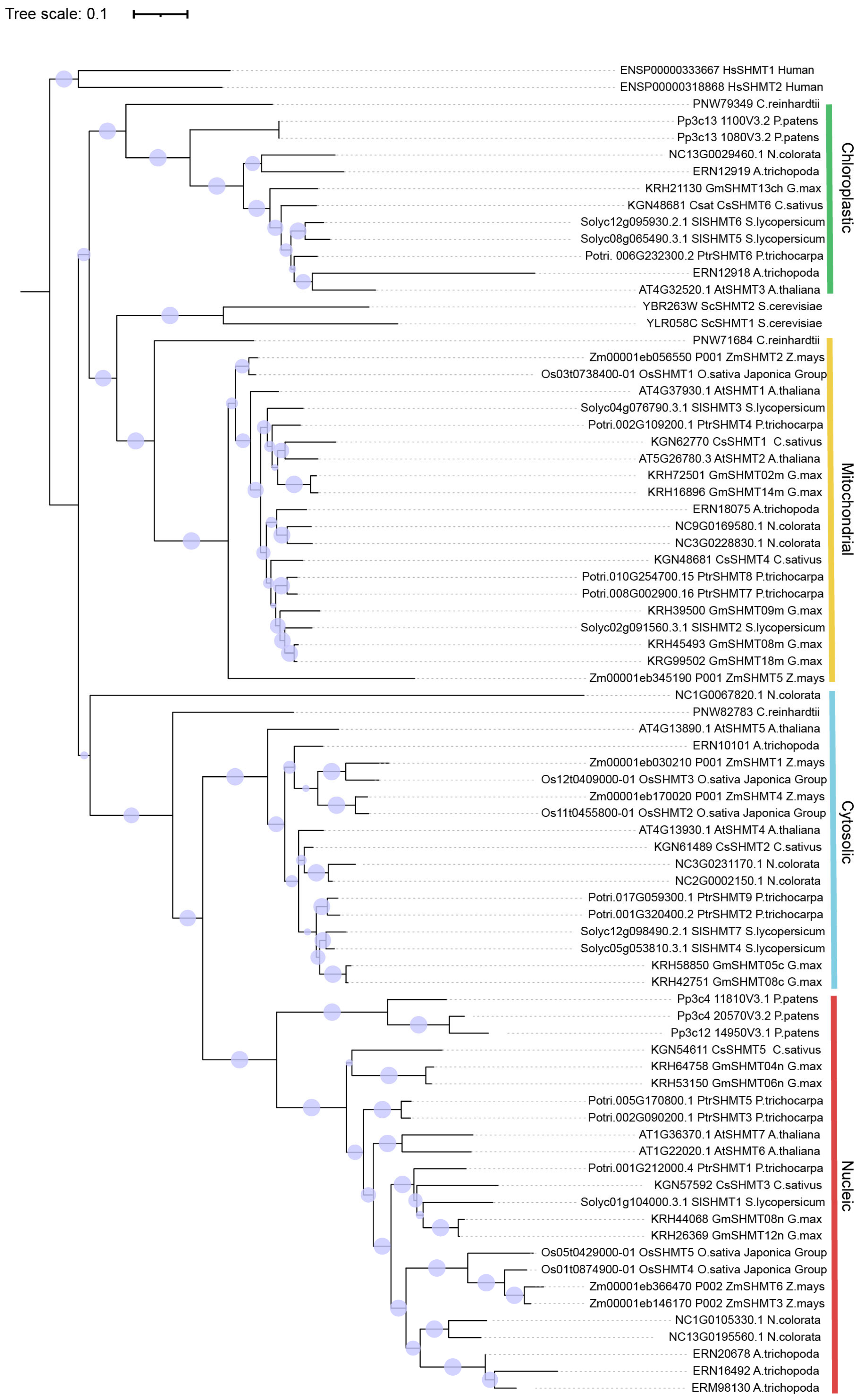 Tree scale: 0.1

ENSP00000333667 HsSHMT1 Human
ENSP00000318868 HsSHMT2 Human
PNW79349 C.reinhardtii
Pp3c13 1100V3.2 P.patens
Pp3c13 1080V3.2 P.patens
NC13G0029460.1 N.colorata
ERN12919 A.trichopoda
KRH21130 GmSHMT13ch G.max
KGN48681 Csat CsSHMT6 C.sativus
Solyc12g095930.2.1 SlSHMT6 S.lycopersicum
Solyc08g065490.3.1 SlSHMT5 S.lycopersicum
Potri. 006G232300.2 PtrSHMT6 P.trichocarpa
ERN12918 A.trichopoda
AT4G32520.1 AtSHMT3 A.thaliana
YBR263W ScSHMT2 S.cerevisiae
YLR058C ScSHMT1 S.cerevisiae
PNW71684 C.reinhardtii
Zm00001eb056550 P001 ZmSHMT2 Z.mays
Os03t0738400-01 OsSHMT1 O.sativa Japonica Group
AT4G37930.1 AtSHMT1 A.thaliana
Solyc04g076790.3.1 SlSHMT3 S.lycopersicum
Potri.002G109200.1 PtrSHMT4 P.trichocarpa
KGN62770 CsSHMT1 C.sativus
AT5G26780.3 AtSHMT2 A.thaliana
KRH72501 GmSHMT02m G.max
KRH16896 GmSHMT14m G.max
ERN18075 A.trichopoda
NC9G0169580.1 N.colorata
NC3G0228830.1 N.colorata
KGN48681 CsSHMT4 C.sativus
Potri.010G254700.15 PtrSHMT8 P.trichocarpa
Potri.008G002900.16 PtrSHMT7 P.trichocarpa
KRH39500 GmSHMT09m G.max
Solyc02g091560.3.1 SlSHMT2 S.lycopersicum
KRH45493 GmSHMT08m G.max
KRG99502 GmSHMT18m G.max
Zm00001eb345190 P001 ZmSHMT5 Z.mays
NC1G0067820.1 N.colorata
PNW82783 C.reinhardtii
AT4G13890.1 AtSHMT5 A.thaliana
ERN10101 A.trichopoda
Zm00001eb030210 P001 ZmSHMT1 Z.mays
Os12t0409000-01 OsSHMT3 O.sativa Japonica Group
Zm00001eb170020 P001 ZmSHMT4 Z.mays
Os11t0455800-01 OsSHMT2 O.sativa Japonica Group
AT4G13930.1 AtSHMT4 A.thaliana
KGN61489 CsSHMT2 C.sativus
NC3G0231170.1 N.colorata
NC2G0002150.1 N.colorata
Potri.017G059300.1 PtrSHMT9 P.trichocarpa
Potri.001G320400.2 PtrSHMT2 P.trichocarpa
Solyc12g098490.2.1 SlSHMT7 S.lycopersicum
Solyc05g053810.3.1 SlSHMT4 S.lycopersicum
KRH58850 GmSHMT05c G.max
KRH42751 GmSHMT08c G.max
Pp3c4 11810V3.1 P.patens
Pp3c4 20570V3.2 P.patens
Pp3c12 14950V3.1 P.patens
KGN54611 CsSHMT5 C.sativus
KRH64758 GmSHMT04n G.max
KRH53150 GmSHMT06n G.max
Potri.005G170800.1 PtrSHMT5 P.trichocarpa
Potri.002G090200.1 PtrSHMT3 P.trichocarpa
AT1G36370.1 AtSHMT7 A.thaliana
AT1G22020.1 AtSHMT6 A.thaliana
Potri.001G212000.4 PtrSHMT1 P.trichocarpa
KGN57592 CsSHMT3 C.sativus
Solyc01g104000.3.1 SlSHMT1 S.lycopersicum
KRH44068 GmSHMT08n G.max
KRH26369 GmSHMT12n G.max
Os05t0429000-01 OsSHMT5 O.sativa Japonica Group
Os01t0874900-01 OsSHMT4 O.sativa Japonica Group
Zm00001eb366470 P002 ZmSHMT6 Z.mays
Zm00001eb146170 P002 ZmSHMT3 Z.mays
NC1G0105330.1 N.colorata
NC13G0195560.1 N.colorata
ERN20678 A.trichopoda
ERN16492 A.trichopoda
ERM98130 A.trichopoda

Chloroplastic
Mitochondrial
Cytosolic
Nucleic